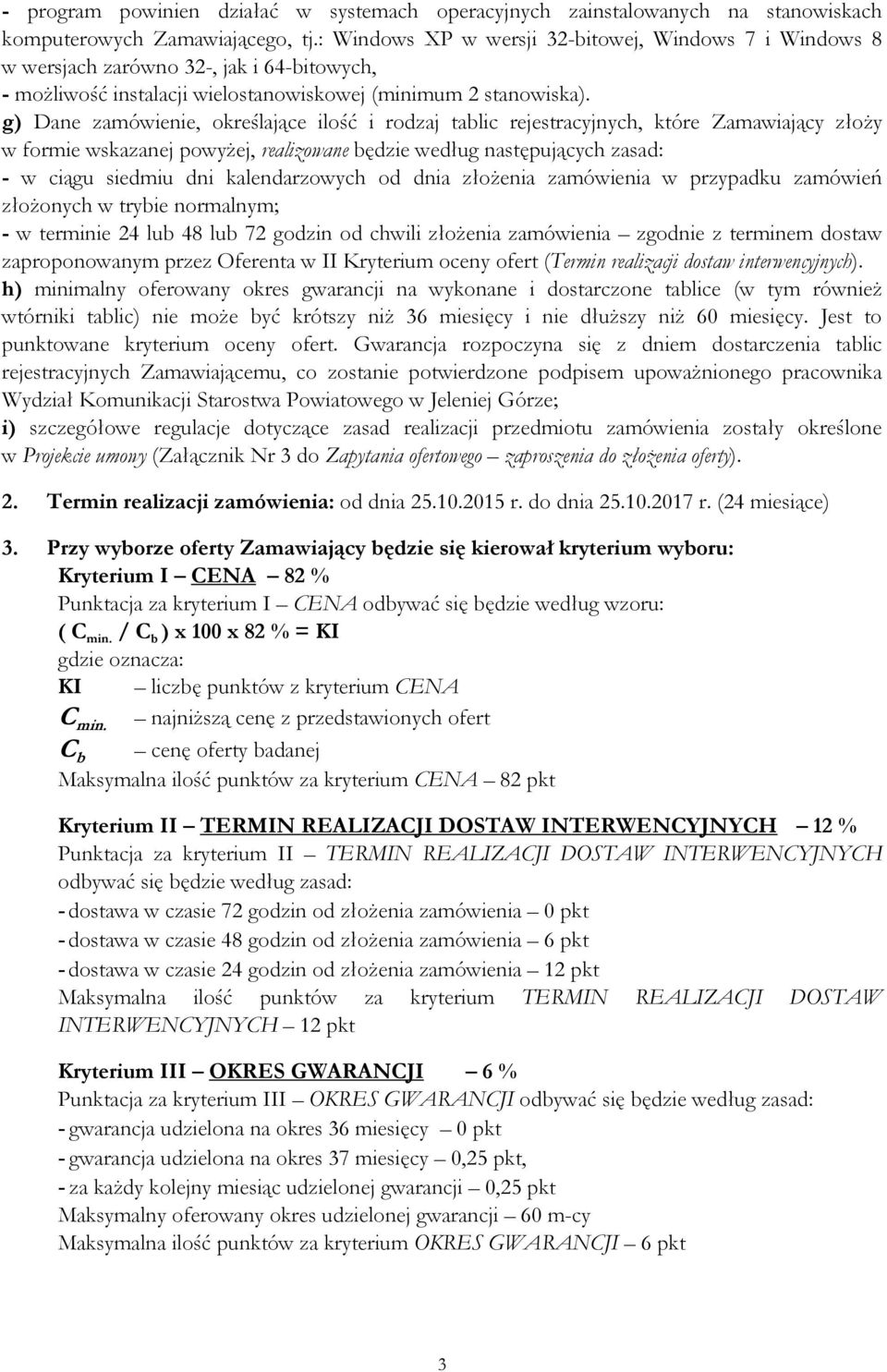 - program powinien działać w systemach operacyjnych zainstalowanych na stanowiskach komputerowych Zamawiającego, tj.: Windows XP w wersji 32-bitowej, Windows 7 i Windows 8 w wersjach zarówno 32-, jak i 64-bitowych,
- możliwość instalacji wielostanowiskowej (minimum 2 stanowiska).
g) Dane zamówienie, określające ilość i rodzaj tablic rejestracyjnych, które Zamawiający złoży w formie wskazanej powyżej, realizowane będzie według następujących zasad:
- w ciągu siedmiu dni kalendarzowych od dnia złożenia zamówienia w przypadku zamówień złożonych w trybie normalnym;
- w terminie 24 lub 48 lub 72 godzin od chwili złożenia zamówienia – zgodnie z terminem dostaw zaproponowanym przez Oferenta w II Kryterium oceny ofert (Termin realizacji dostaw interwencyjnych).
h) minimalny oferowany okres gwarancji na wykonane i dostarczone tablice (w tym również wtórniki tablic) nie może być krótszy niż 36 miesięcy i nie dłuższy niż 60 miesięcy. Jest to punktowane kryterium oceny ofert. Gwarancja rozpoczyna się z dniem dostarczenia tablic rejestracyjnych Zamawiającemu, co zostanie potwierdzone podpisem upoważnionego pracownika Wydział Komunikacji Starostwa Powiatowego w Jeleniej Górze;
i) szczegółowe regulacje dotyczące zasad realizacji przedmiotu zamówienia zostały określone w Projekcie umowy (Załącznik Nr 3 do Zapytania ofertowego – zaproszenia do złożenia oferty).

2. Termin realizacji zamówienia: od dnia 25.10.2015 r. do dnia 25.10.2017 r. (24 miesiące)

3. Przy wyborze oferty Zamawiający będzie się kierował kryterium wyboru:
Kryterium I – CENA – 82 %
Punktacja za kryterium I – CENA odbywać się będzie według wzoru:
( $C_{min.}$ / $C_b$ ) x 100 x 82 % = KI
gdzie oznacza:
KI – liczbę punktów z kryterium CENA
$C_{min.}$ – najniższą cenę z przedstawionych ofert
$C_b$ – cenę oferty badanej
Maksymalna ilość punktów za kryterium CENA – 82 pkt

Kryterium II – TERMIN REALIZACJI DOSTAW INTERWENCYJNYCH – 12 %
Punktacja za kryterium II – TERMIN REALIZACJI DOSTAW INTERWENCYJNYCH odbywać się będzie według zasad:
- dostawa w czasie 72 godzin od złożenia zamówienia – 0 pkt
- dostawa w czasie 48 godzin od złożenia zamówienia – 6 pkt
- dostawa w czasie 24 godzin od złożenia zamówienia – 12 pkt
Maksymalna ilość punktów za kryterium TERMIN REALIZACJI DOSTAW INTERWENCYJNYCH – 12 pkt

Kryterium III – OKRES GWARANCJI – 6 %
Punktacja za kryterium III – OKRES GWARANCJI odbywać się będzie według zasad:
- gwarancja udzielona na okres 36 miesięcy – 0 pkt
- gwarancja udzielona na okres 37 miesięcy – 0,25 pkt,
- za każdy kolejny miesiąc udzielonej gwarancji – 0,25 pkt
Maksymalny oferowany okres udzielonej gwarancji – 60 m-cy
Maksymalna ilość punktów za kryterium OKRES GWARANCJI – 6 pkt

3